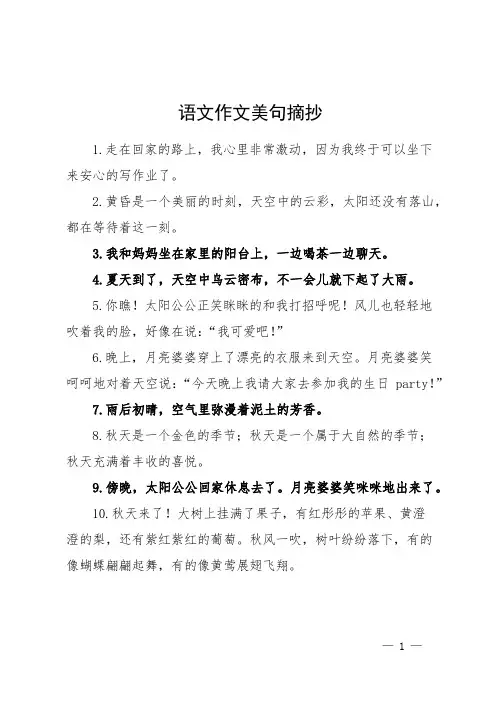 语文作文美句摘抄

1.走在回家的路上，我心里非常激动，因为我终于可以坐下来安心的写作业了。

2.黄昏是一个美丽的时刻，天空中的云彩，太阳还没有落山，都在等待着这一刻。

3.我和妈妈坐在家里的阳台上，一边喝茶一边聊天。

4.夏天到了，天空中乌云密布，不一会儿就下起了大雨。

5.你瞧！太阳公公正笑眯眯的和我打招呼呢！风儿也轻轻地吹着我的脸，好像在说："我可爱吧!"

6.晚上，月亮婆婆穿上了漂亮的衣服来到天空。月亮婆婆笑呵呵地对着天空说："今天晚上我请大家去参加我的生日 party!"

7.雨后初晴，空气里弥漫着泥土的芳香。

8.秋天是一个金色的季节；秋天是一个属于大自然的季节；秋天充满着丰收的喜悦。

9.傍晚，太阳公公回家休息去了。月亮婆婆笑咪咪地出来了。

10.秋天来了！大树上挂满了果子，有红彤彤的苹果、黄澄澄的梨，还有紫红紫红的葡萄。秋风一吹，树叶纷纷落下，有的像蝴蝶翩翩起舞，有的像黄莺展翅飞翔。

— 1 —